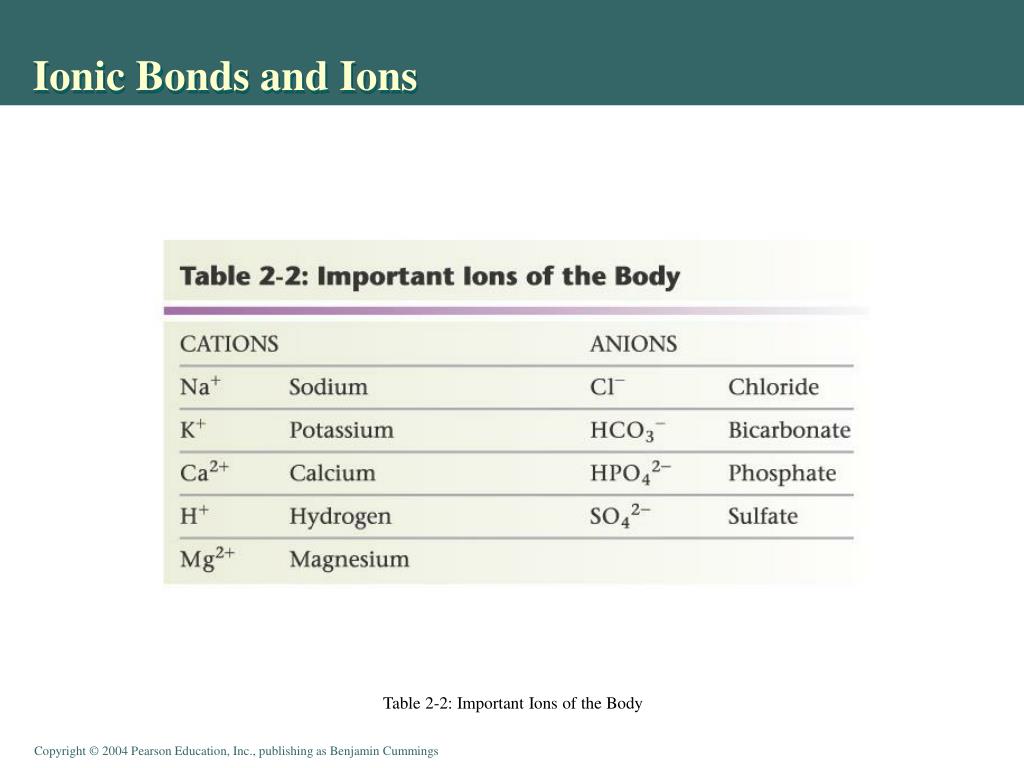 Ionic Bonds and Ions

Table 2-2: Important Ions of the Body

| CATIONS | | ANIONS | |
|---|---|---|---|
| $Na^+$ | Sodium | $Cl^-$ | Chloride |
| $K^+$ | Potassium | $HCO_3^-$ | Bicarbonate |
| $Ca^{2+}$ | Calcium | $HPO_4^{2-}$ | Phosphate |
| $H^+$ | Hydrogen | $SO_4^{2-}$ | Sulfate |
| $Mg^{2+}$ | Magnesium | | |

Table 2-2: Important Ions of the Body

Copyright © 2004 Pearson Education, Inc., publishing as Benjamin Cummings